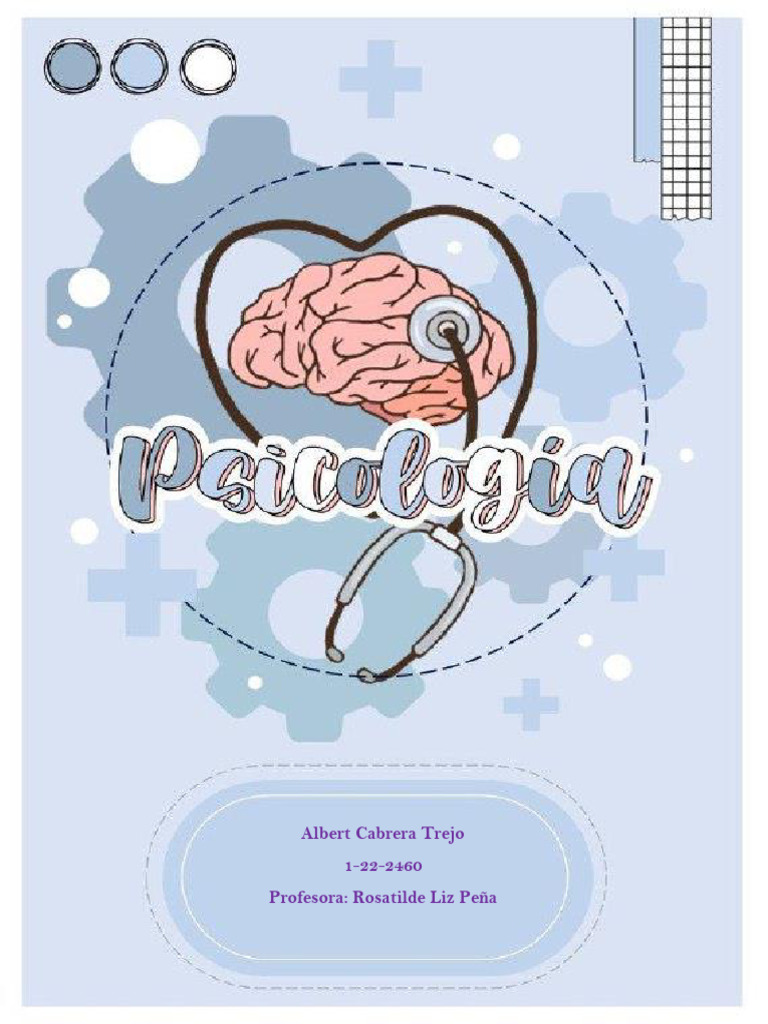 Psicologia

Albert Cabrera Trejo

1-22-2460

Profesora: Rosatilde Liz Peña